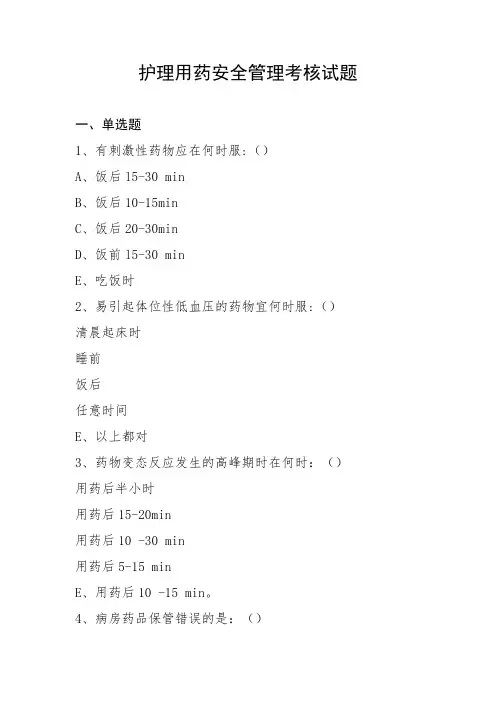 护理用药安全管理考核试题

一、单选题

1、有刺激性药物应在何时服：()

A、饭后 15-30 min

B、饭后 10-15min

C、饭后 20-30min

D、饭前 15-30 min

E、吃饭时

2、易引起体位性低血压的药物宜何时服：()

清晨起床时

睡前

饭后

任意时间

E、以上都对

3、药物变态反应发生的高峰期时在何时：()

用药后半小时

用药后 15-20min

用药后 10 -30 min

用药后 5-15 min

E、用药后 10 -15 min。

4、病房药品保管错误的是：()